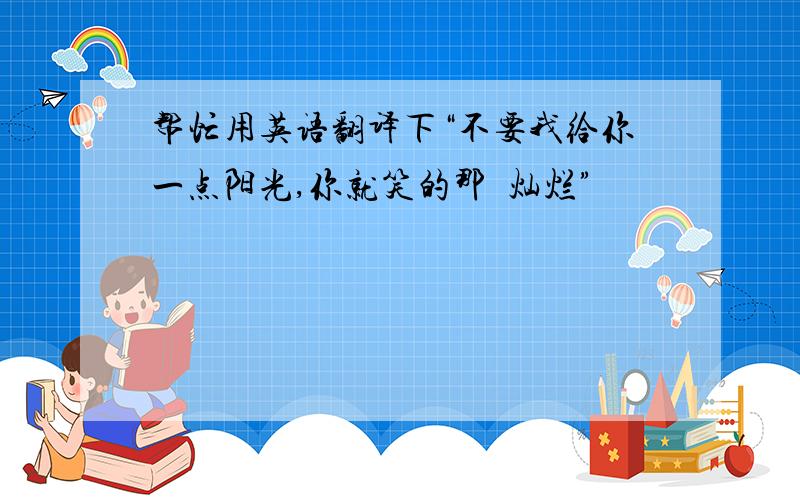 帮忙用英语翻译下“不要我给你一点阳光,你就笑的那 灿烂”